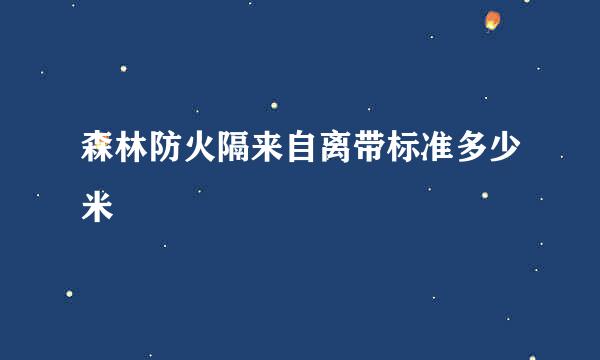 森林防火隔来自离带标准多少米